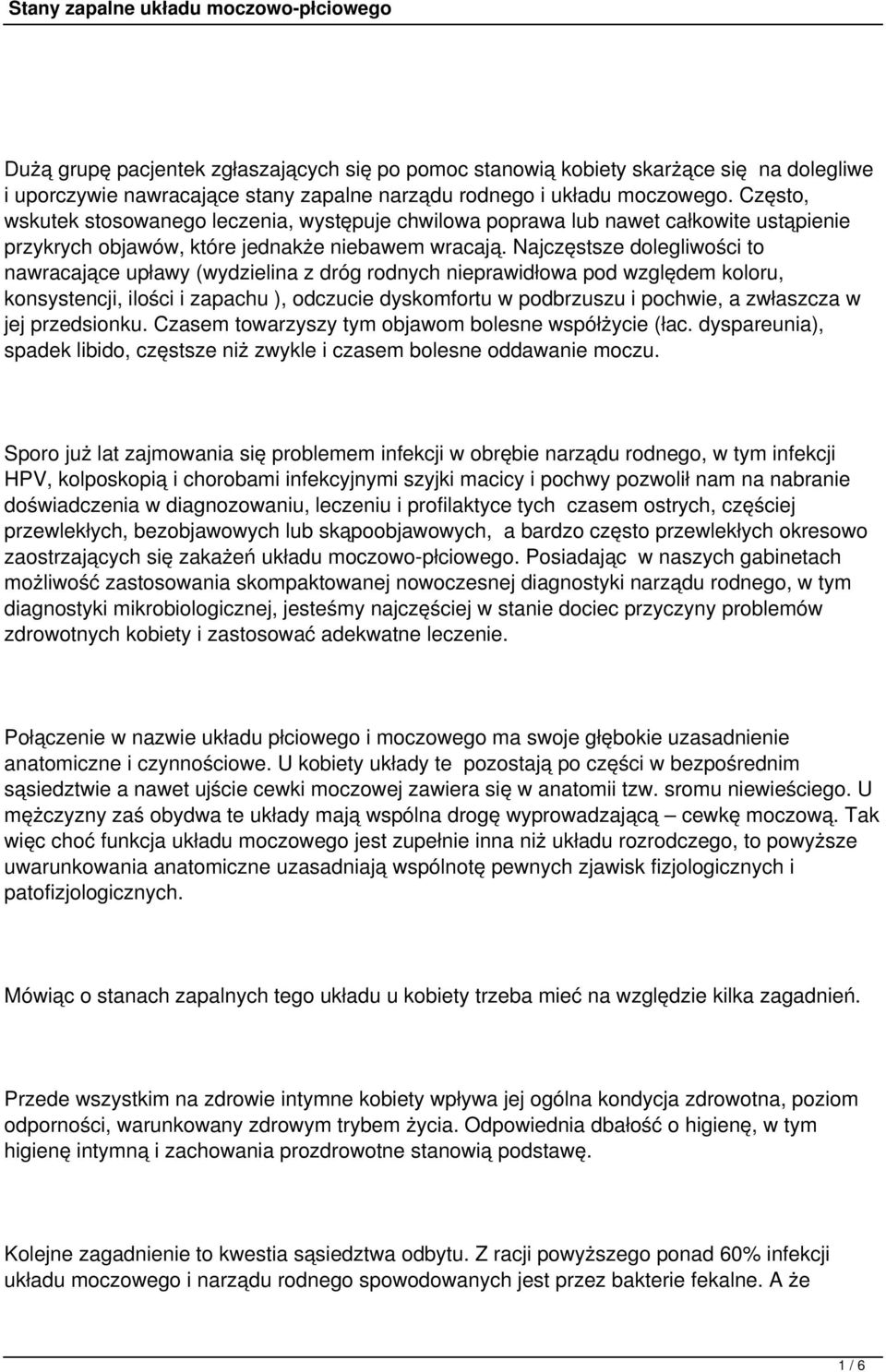 Stany zapalne układu moczowo-płciowego

Dużą grupę pacjentek zgłaszających się po pomoc stanowią kobiety skarżące się na dolegliwe i uporczywie nawracające stany zapalne narządu rodnego i układu moczowego. Często, wskutek stosowanego leczenia, występuje chwilowa poprawa lub nawet całkowite ustąpienie przykrych objawów, które jednakże niebawem wracają. Najczęstsze dolegliwości to nawracające upławy (wydzielina z dróg rodnych nieprawidłowa pod względem koloru, konsystencji, ilości i zapachu ), odczucie dyskomfortu w podbrzuszu i pochwie, a zwłaszcza w jej przedsionku. Czasem towarzyszy tym objawom bolesne współżycie (łac. dyspareunia), spadek libido, częstsze niż zwykle i czasem bolesne oddawanie moczu.

Sporo już lat zajmowania się problemem infekcji w obrębie narządu rodnego, w tym infekcji HPV, kolposkopią i chorobami infekcyjnymi szyjki macicy i pochwy pozwolił nam na nabranie doświadczenia w diagnozowaniu, leczeniu i profilaktyce tych czasem ostrych, częściej przewlekłych, bezobjawowych lub skąpoobjawowych, a bardzo często przewlekłych okresowo zaostrzających się zakażeń układu moczowo-płciowego. Posiadając w naszych gabinetach możliwość zastosowania skompaktowanej nowoczesnej diagnostyki narządu rodnego, w tym diagnostyki mikrobiologicznej, jesteśmy najczęściej w stanie dociec przyczyny problemów zdrowotnych kobiety i zastosować adekwatne leczenie.

Połączenie w nazwie układu płciowego i moczowego ma swoje głębokie uzasadnienie anatomiczne i czynnościowe. U kobiety układy te pozostają po części w bezpośrednim sąsiedztwie a nawet ujście cewki moczowej zawiera się w anatomii tzw. sromu niewieściego. U mężczyzny zaś obydwa te układy mają wspólna drogę wyprowadzającą – cewkę moczową. Tak więc choć funkcja układu moczowego jest zupełnie inna niż układu rozrodczego, to powyższe uwarunkowania anatomiczne uzasadniają wspólnotę pewnych zjawisk fizjologicznych i patofizjologicznych.

Mówiąc o stanach zapalnych tego układu u kobiety trzeba mieć na względzie kilka zagadnień.

Przede wszystkim na zdrowie intymne kobiety wpływa jej ogólna kondycja zdrowotna, poziom odporności, warunkowany zdrowym trybem życia. Odpowiednia dbałość o higienę, w tym higienę intymną i zachowania prozdrowotne stanowią podstawę.

Kolejne zagadnienie to kwestia sąsiedztwa odbytu. Z racji powyższego ponad 60% infekcji układu moczowego i narządu rodnego spowodowanych jest przez bakterie fekalne. A że

1 / 6